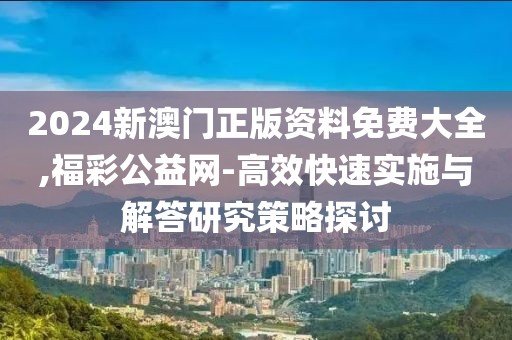 2024新澳门正版资料免费大全,福彩公益网-高效快速实施与解答研究策略探讨